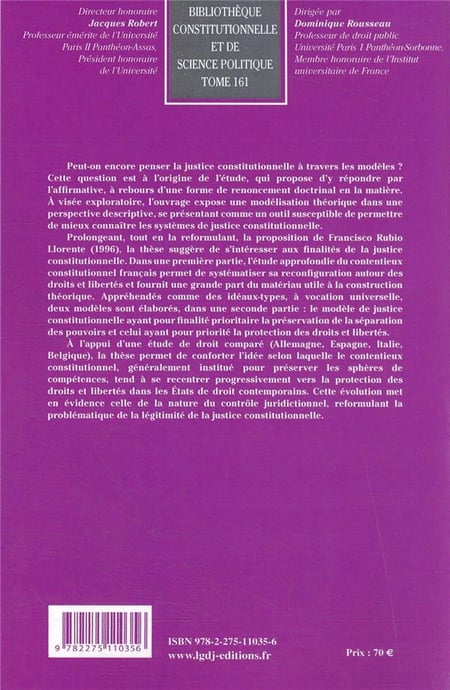 Directeur honoraire
Jacques Robert
Professeur émérite de l'Université Paris II Panthéon-Assas, Président honoraire de l'Université

BIBLIOTHÈQUE CONSTITUTIONNELLE ET DE SCIENCE POLITIQUE
TOME 161

Dirigée par
Dominique Rousseau
Professeur de droit public Université Paris 1 Panthéon-Sorbonne, Membre honoraire de l'Institut universitaire de France

Peut-on encore penser la justice constitutionnelle à travers les modèles ? Cette question est à l'origine de l'étude, qui propose d'y répondre par l'affirmative, à rebours d'une forme de renoncement doctrinal en la matière. À visée exploratoire, l'ouvrage expose une modélisation théorique dans une perspective descriptive, se présentant comme un outil susceptible de permettre de mieux connaître les systèmes de justice constitutionnelle.

Prolongeant, tout en la reformulant, la proposition de Francisco Rubio Llorente (1996), la thèse suggère de s'intéresser aux finalités de la justice constitutionnelle. Dans une première partie, l'étude approfondie du contentieux constitutionnel français permet de systématiser sa reconfiguration autour des droits et libertés et fournit une grande part du matériau utile à la construction théorique. Appréhendés comme des idéaux-types, à vocation universelle, deux modèles sont élaborés, dans une seconde partie : le modèle de justice constitutionnelle ayant pour finalité prioritaire la préservation de la séparation des pouvoirs et celui ayant pour priorité la protection des droits et libertés.

À l'appui d'une étude de droit comparé (Allemagne, Espagne, Italie, Belgique), la thèse permet de conforter l'idée selon laquelle le contentieux constitutionnel, généralement institué pour préserver les sphères de compétences, tend à se recentrer progressivement vers la protection des droits et libertés dans les États de droit contemporains. Cette évolution met en évidence celle de la nature du contrôle juridictionnel, reformulant la problématique de la légitimité de la justice constitutionnelle.

9 782275 110356

ISBN 978-2-275-11035-6
www.lgdj-editions.fr

Prix : 70 €